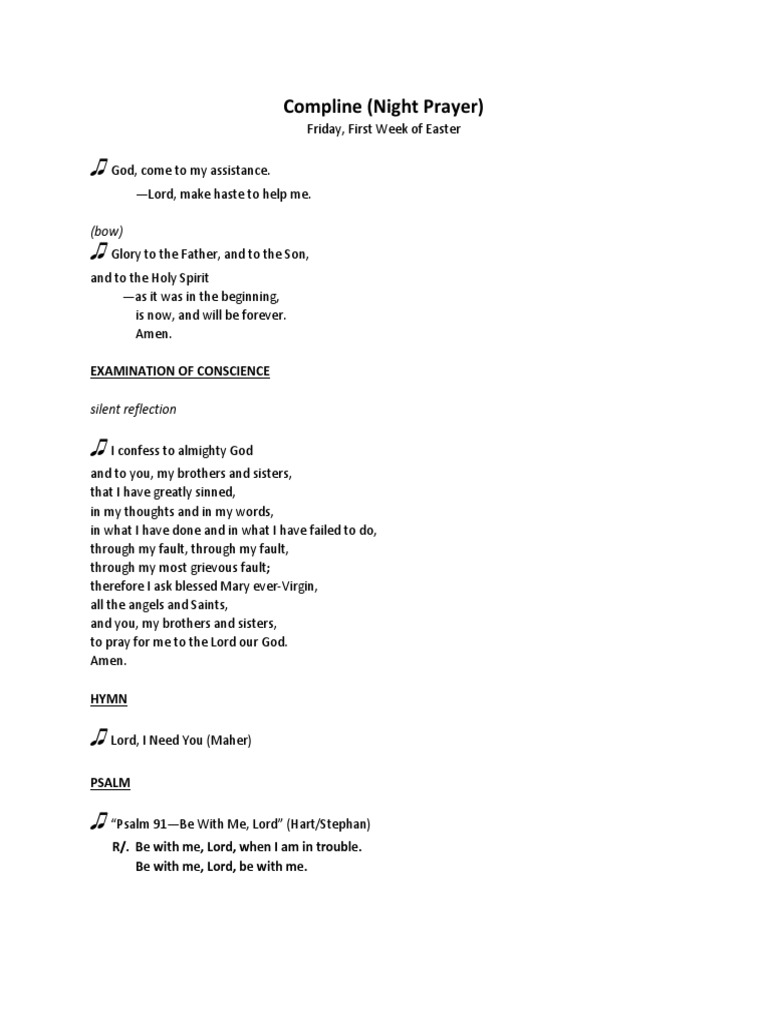 Compline (Night Prayer)
Friday, First Week of Easter

♫ God, come to my assistance.
—Lord, make haste to help me.

(bow)
♫ Glory to the Father, and to the Son,
and to the Holy Spirit
—as it was in the beginning,
is now, and will be forever.
Amen.

EXAMINATION OF CONSCIENCE

silent reflection

♫ I confess to almighty God
and to you, my brothers and sisters,
that I have greatly sinned,
in my thoughts and in my words,
in what I have done and in what I have failed to do,
through my fault, through my fault,
through my most grievous fault;
therefore I ask blessed Mary ever-Virgin,
all the angels and Saints,
and you, my brothers and sisters,
to pray for me to the Lord our God.
Amen.

HYMN

♫ Lord, I Need You (Maher)

PSALM

♫ "Psalm 91—Be With Me, Lord" (Hart/Stephan)
R/. Be with me, Lord, when I am in trouble.
Be with me, Lord, be with me.